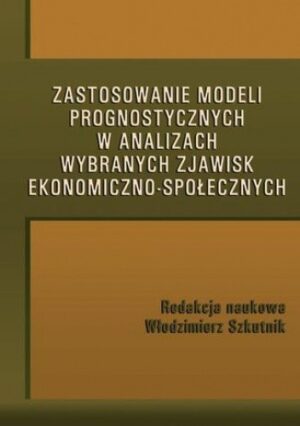 ZASTOSOWANIE MODELI PROGNOSTYCZNYCH W ANALIZACH WYBRANYCH ZJAWISK EKONOMICZNO-SPOŁECZNYCH

Redakcja naukowa
Włodzimierz Szkutnik